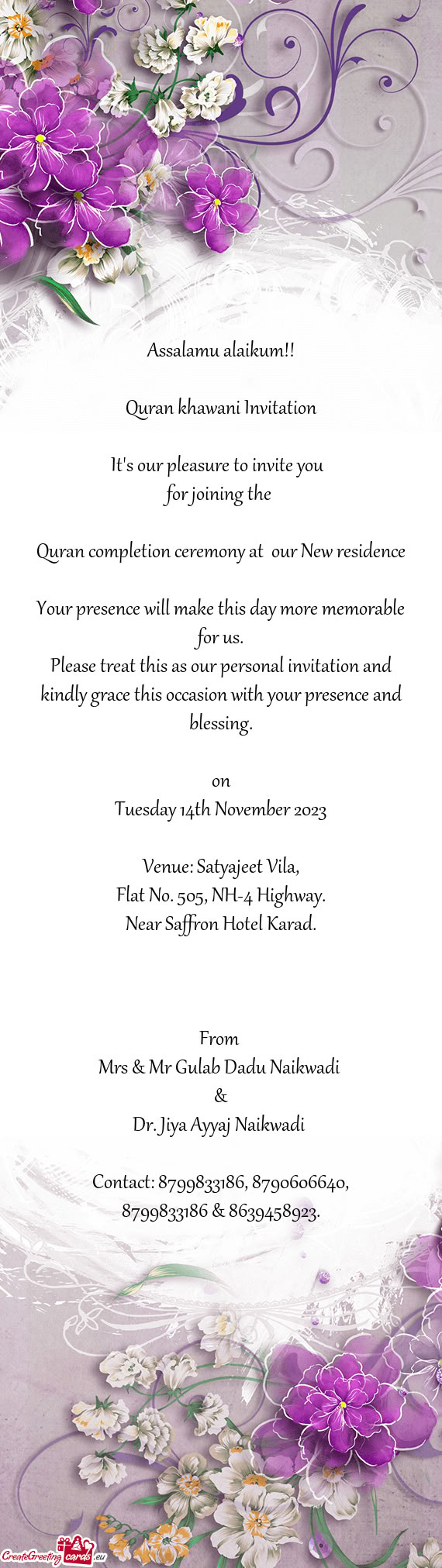 Assalamu alaikum!!

Quran khawani Invitation

It's our pleasure to invite you
for joining the

Quran completion ceremony at our New residence

Your presence will make this day more memorable for us.
Please treat this as our personal invitation and kindly grace this occasion with your presence and blessing.

on
Tuesday 14th November 2023

Venue: Satyajeet Vila,
Flat No. 505, NH-4 Highway.
Near Saffron Hotel Karad.

From
Mrs & Mr Gulab Dadu Naikwadi
&
Dr. Jiya Ayyaj Naikwadi

Contact: 8799833186, 8790606640,
8799833186 & 8639458923.

CreateGreetingcards.eu